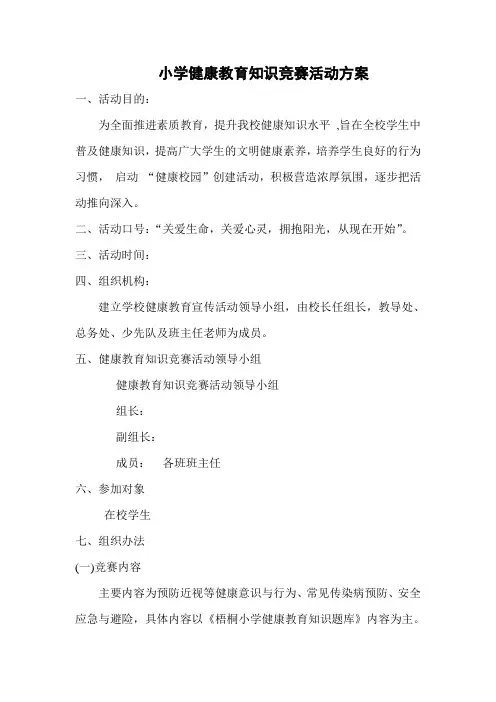 小学健康教育知识竞赛活动方案

一、活动目的：

为全面推进素质教育，提升我校健康知识水平 ,旨在全校学生中普及健康知识，提高广大学生的文明健康素养，培养学生良好的行为习惯， 启动 “健康校园”创建活动，积极营造浓厚氛围，逐步把活动推向深入。

二、活动口号：“关爱生命，关爱心灵，拥抱阳光，从现在开始”。

三、活动时间：

四、组织机构：

建立学校健康教育宣传活动领导小组，由校长任组长，教导处、总务处、少先队及班主任老师为成员。

五、健康教育知识竞赛活动领导小组

健康教育知识竞赛活动领导小组

组长：

副组长：

成员： 各班班主任

六、参加对象

在校学生

七、组织办法

(一)竞赛内容

主要内容为预防近视等健康意识与行为、常见传染病预防、安全应急与避险，具体内容以《梧桐小学健康教育知识题库》内容为主。